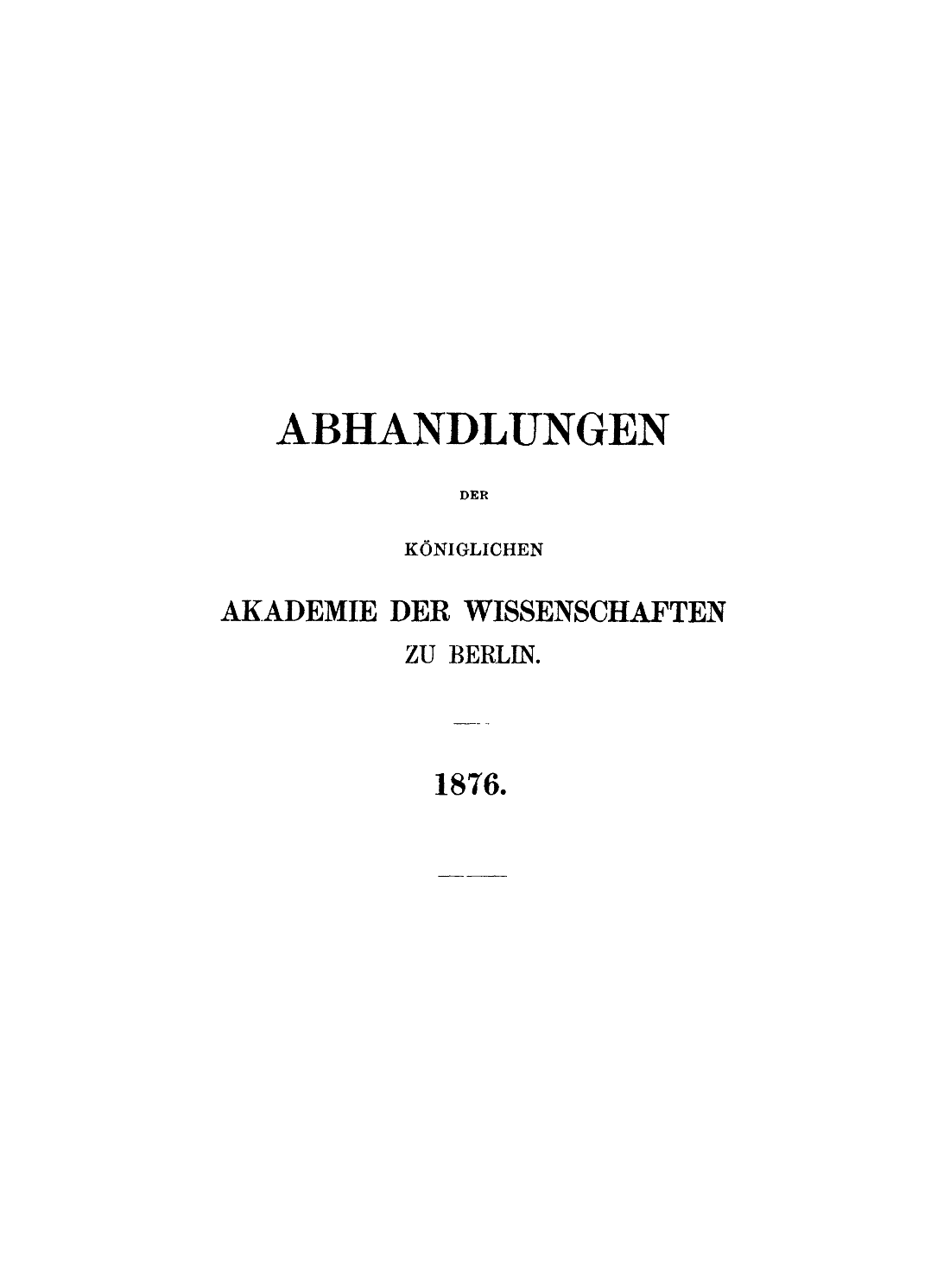 ABHANDLUNGEN

DER

KÖNIGLICHEN

AKADEMIE DER WISSENSCHAFTEN
ZU BERLIN.

1876.